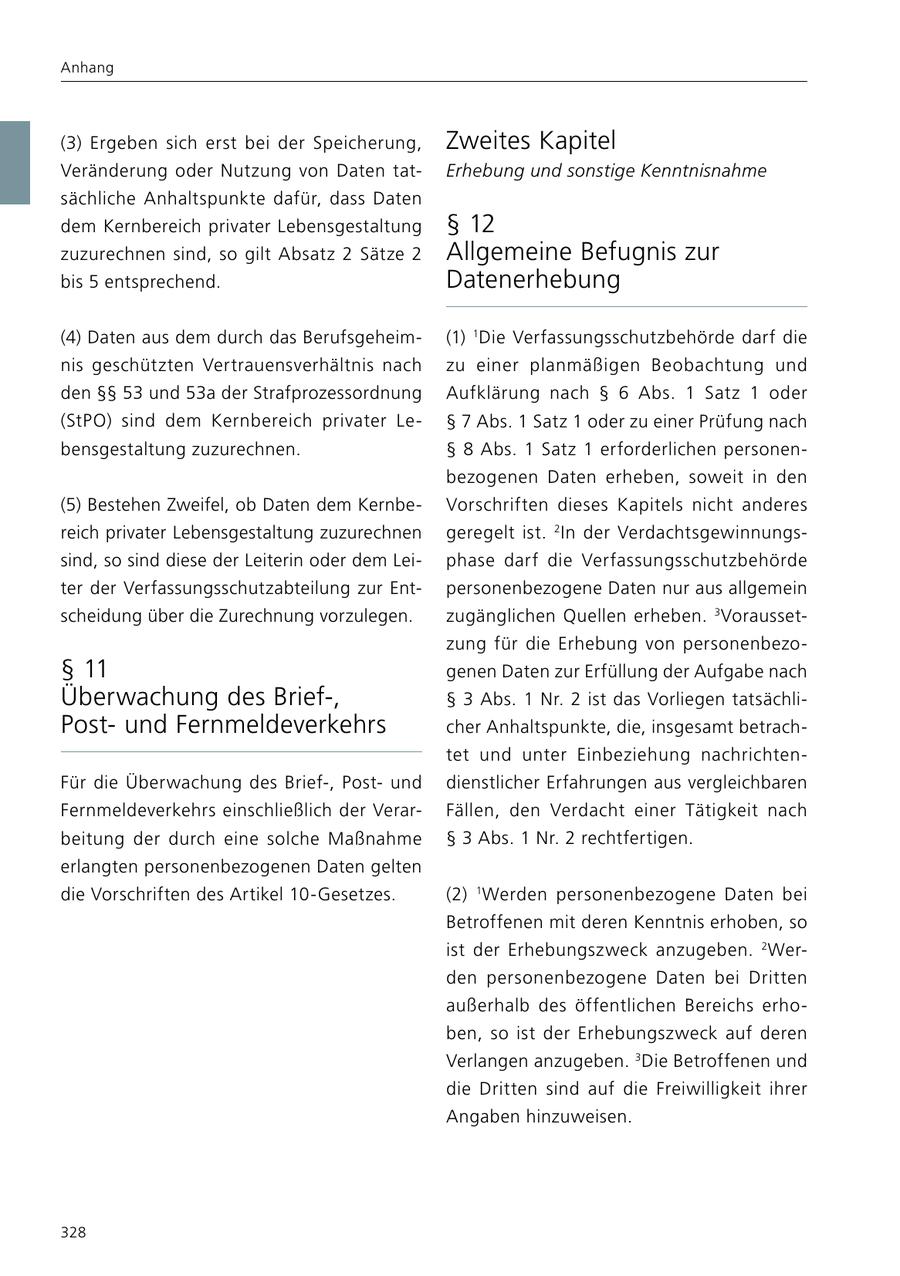 Anhang

(3) Ergeben sich erst bei der Speicherung, Veränderung oder Nutzung von Daten tatsächliche Anhaltspunkte dafür, dass Daten dem Kernbereich privater Lebensgestaltung zuzurechnen sind, so gilt Absatz 2 Sätze 2 bis 5 entsprechend.

(4) Daten aus dem durch das Berufsgeheimnis geschützten Vertrauensverhältnis nach den §§ 53 und 53a der Strafprozessordnung (StPO) sind dem Kernbereich privater Lebensgestaltung zuzurechnen.

(5) Bestehen Zweifel, ob Daten dem Kernbereich privater Lebensgestaltung zuzurechnen sind, so sind diese der Leiterin oder dem Leiter der Verfassungsschutzabteilung zur Entscheidung über die Zurechnung vorzulegen.

§ 11
Überwachung des Brief-, Post- und Fernmeldeverkehrs

Für die Überwachung des Brief-, Post- und Fernmeldeverkehrs einschließlich der Verarbeitung der durch eine solche Maßnahme erlangten personenbezogenen Daten gelten die Vorschriften des Artikel 10-Gesetzes.

Zweites Kapitel
Erhebung und sonstige Kenntnisnahme

§ 12
Allgemeine Befugnis zur Datenerhebung

(1) $^1$Die Verfassungsschutzbehörde darf die zu einer planmäßigen Beobachtung und Aufklärung nach § 6 Abs. 1 Satz 1 oder § 7 Abs. 1 Satz 1 oder zu einer Prüfung nach § 8 Abs. 1 Satz 1 erforderlichen personenbezogenen Daten erheben, soweit in den Vorschriften dieses Kapitels nicht anderes geregelt ist. $^2$In der Verdachtsgewinnungsphase darf die Verfassungsschutzbehörde personenbezogene Daten nur aus allgemein zugänglichen Quellen erheben. $^3$Voraussetzung für die Erhebung von personenbezogenen Daten zur Erfüllung der Aufgabe nach § 3 Abs. 1 Nr. 2 ist das Vorliegen tatsächlicher Anhaltspunkte, die, insgesamt betrachtet und unter Einbeziehung nachrichtendienstlicher Erfahrungen aus vergleichbaren Fällen, den Verdacht einer Tätigkeit nach § 3 Abs. 1 Nr. 2 rechtfertigen.

(2) $^1$Werden personenbezogene Daten bei Betroffenen mit deren Kenntnis erhoben, so ist der Erhebungszweck anzugeben. $^2$Werden personenbezogene Daten bei Dritten außerhalb des öffentlichen Bereichs erhoben, so ist der Erhebungszweck auf deren Verlangen anzugeben. $^3$Die Betroffenen und die Dritten sind auf die Freiwilligkeit ihrer Angaben hinzuweisen.

328